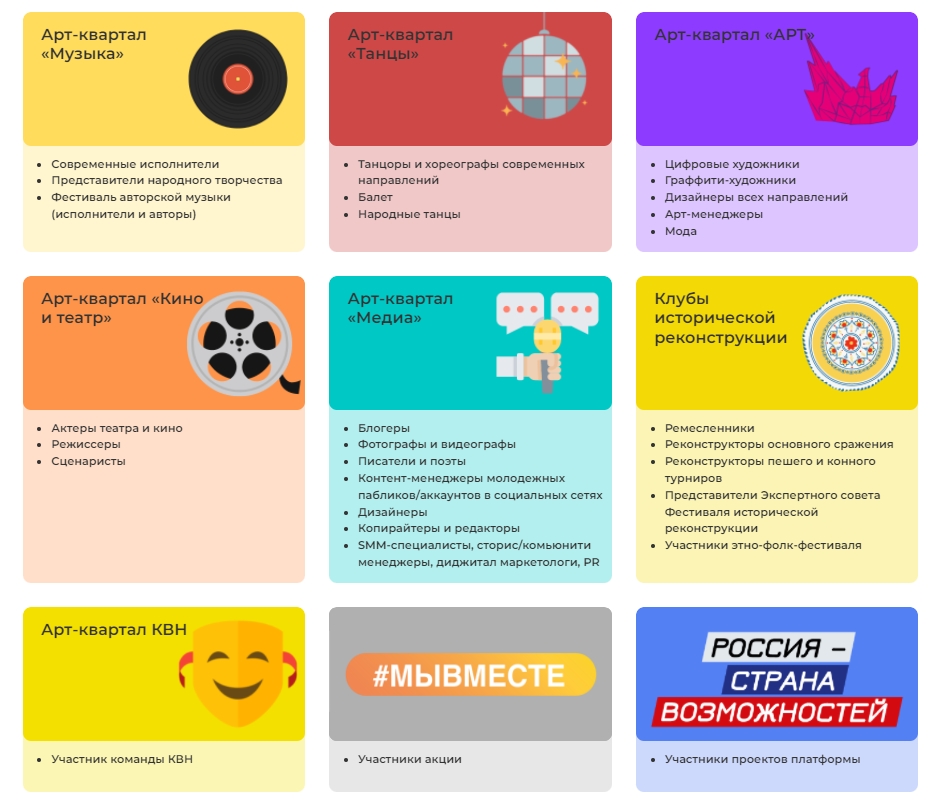 Арт-квартал «Музыка»

- Современные исполнители
- Представители народного творчества
- Фестиваль авторской музыки (исполнители и авторы)

Арт-квартал «Танцы»

- Танцоры и хореографы современных направлений
- Балет
- Народные танцы

Арт-квартал «АРТ»

- Цифровые художники
- Граффити-художники
- Дизайнеры всех направлений
- Арт-менеджеры
- Мода

Арт-квартал «Кино и театр»

- Актеры театра и кино
- Режиссеры
- Сценаристы

Арт-квартал «Медиа»

- Блогеры
- Фотографы и видеографы
- Писатели и поэты
- Контент-менеджеры молодежных пабликов/аккаунтов в социальных сетях
- Дизайнеры
- Копирайтеры и редакторы
- SMM-специалисты, сторис/комьюнити менеджеры, диджитал маркетологи, PR

Клубы исторической реконструкции

- Ремесленники
- Реконструкторы основного сражения
- Реконструкторы пешего и конного турниров
- Представители Экспертного совета Фестиваля исторической реконструкции
- Участники этно-фолк-фестиваля

Арт-квартал КВН

- Участник команды КВН

#МЫВМЕСТЕ

- Участники акции

РОССИЯ – СТРАНА ВОЗМОЖНОСТЕЙ

- Участники проектов платформы